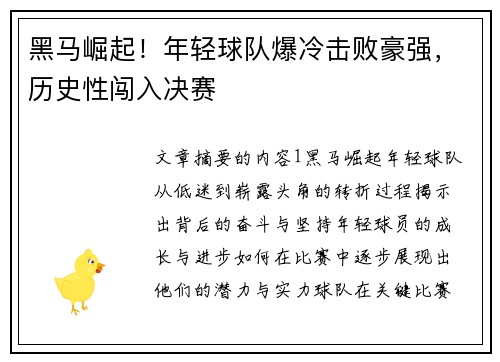 黑马崛起！年轻球队爆冷击败豪强，历史性闯入决赛

文章摘要的内容1黑马崛起年轻球队从低迷到崭露头角的转折过程揭示出背后的奋斗与坚持年轻球员的成长与进步如何在比赛中逐步展现出他们的潜力与实力球队在关键比赛